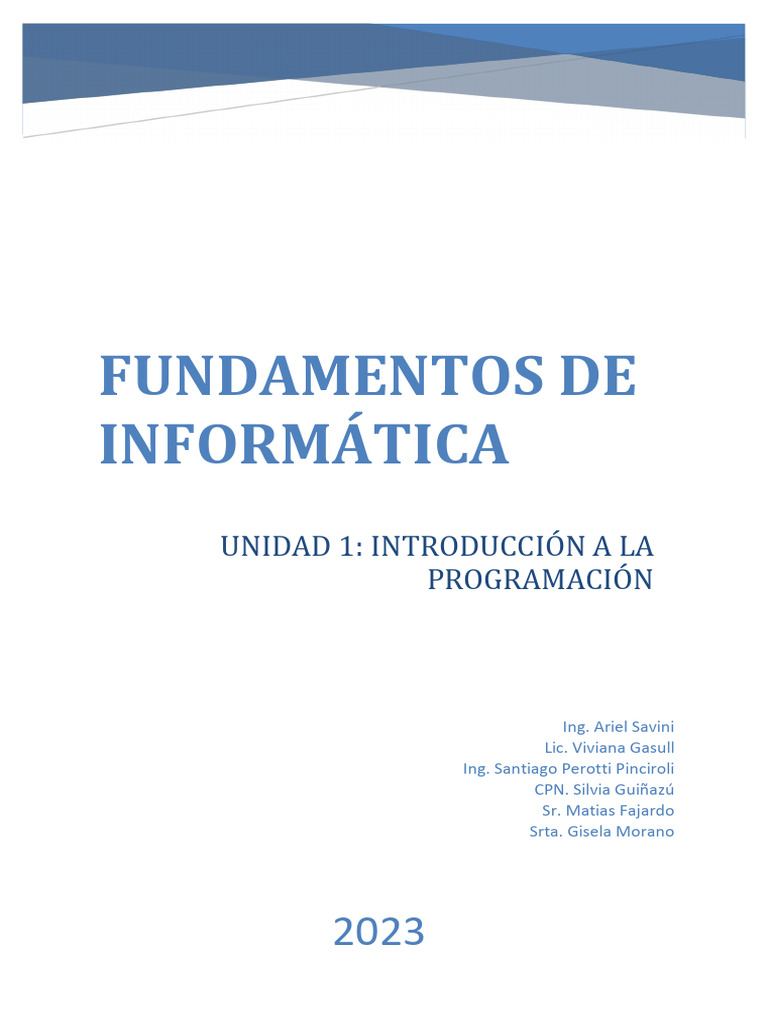 FUNDAMENTOS DE INFORMÁTICA

UNIDAD 1: INTRODUCCIÓN A LA PROGRAMACIÓN

Ing. Ariel Savini
Lic. Viviana Gasull
Ing. Santiago Perotti Pinciroli
CPN. Silvia Guiñazú
Sr. Matias Fajardo
Srta. Gisela Morano

2023